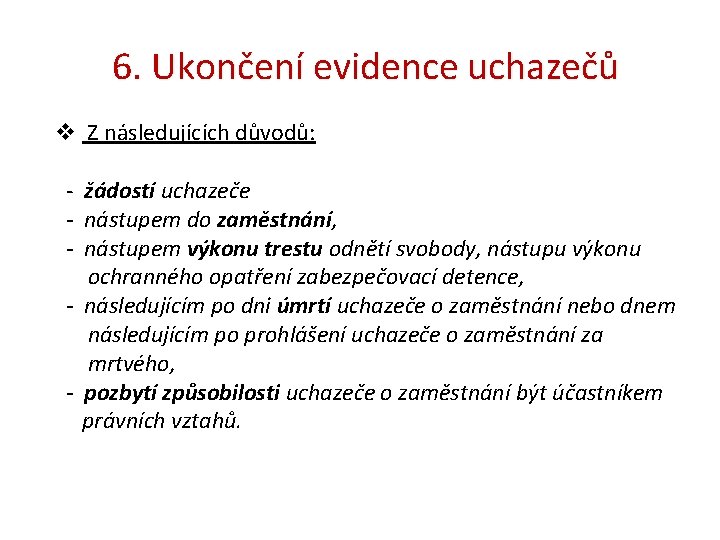 6. Ukončení evidence uchazečů

❖ Z následujících důvodů:

- žádostí uchazeče
- nástupem do zaměstnání,
- nástupem výkonu trestu odnětí svobody, nástupu výkonu ochranného opatření zabezpečovací detence,
- následujícím po dni úmrtí uchazeče o zaměstnání nebo dnem následujícím po prohlášení uchazeče o zaměstnání za mrtvého,
- pozbytí způsobilosti uchazeče o zaměstnání být účastníkem právních vztahů.